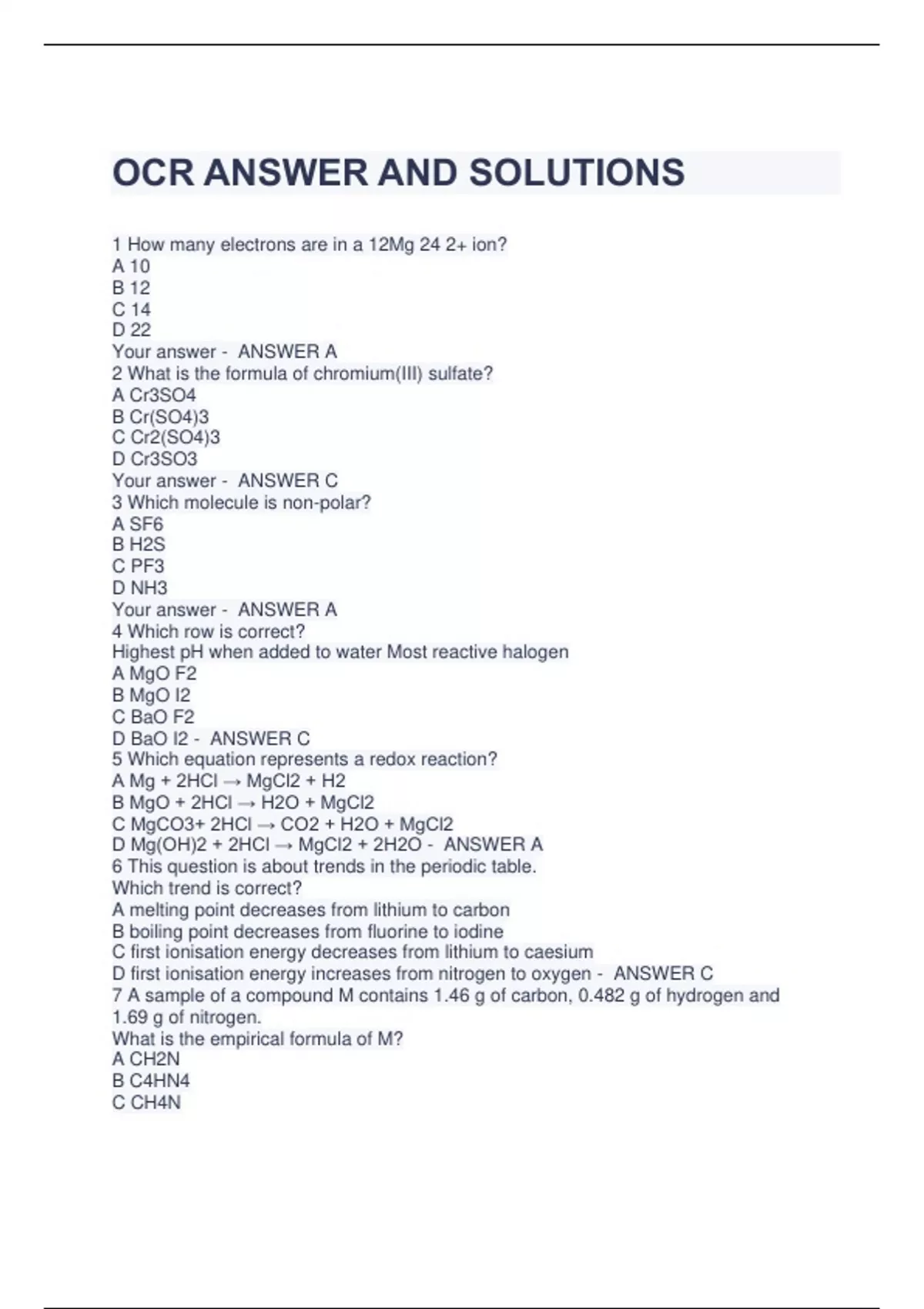 OCR ANSWER AND SOLUTIONS

1 How many electrons are in a 12Mg 24 2+ ion?
A 10
B 12
C 14
D 22
Your answer - ANSWER A
2 What is the formula of chromium(III) sulfate?
A Cr3SO4
B Cr(SO4)3
C Cr2(SO4)3
D Cr3SO3
Your answer - ANSWER C
3 Which molecule is non-polar?
A SF6
B H2S
C PF3
D NH3
Your answer - ANSWER A
4 Which row is correct?
Highest pH when added to water Most reactive halogen
A MgO F2
B MgO I2
C BaO F2
D BaO I2 - ANSWER C
5 Which equation represents a redox reaction?
A Mg + 2HCl → MgCl2 + H2
B MgO + 2HCl → H2O + MgCl2
C MgCO3+ 2HCl → CO2 + H2O + MgCl2
D Mg(OH)2 + 2HCl → MgCl2 + 2H2O - ANSWER A
6 This question is about trends in the periodic table.
Which trend is correct?
A melting point decreases from lithium to carbon
B boiling point decreases from fluorine to iodine
C first ionisation energy decreases from lithium to caesium
D first ionisation energy increases from nitrogen to oxygen - ANSWER C
7 A sample of a compound M contains 1.46 g of carbon, 0.482 g of hydrogen and 1.69 g of nitrogen.
What is the empirical formula of M?
A CH2N
B C4HN4
C CH4N